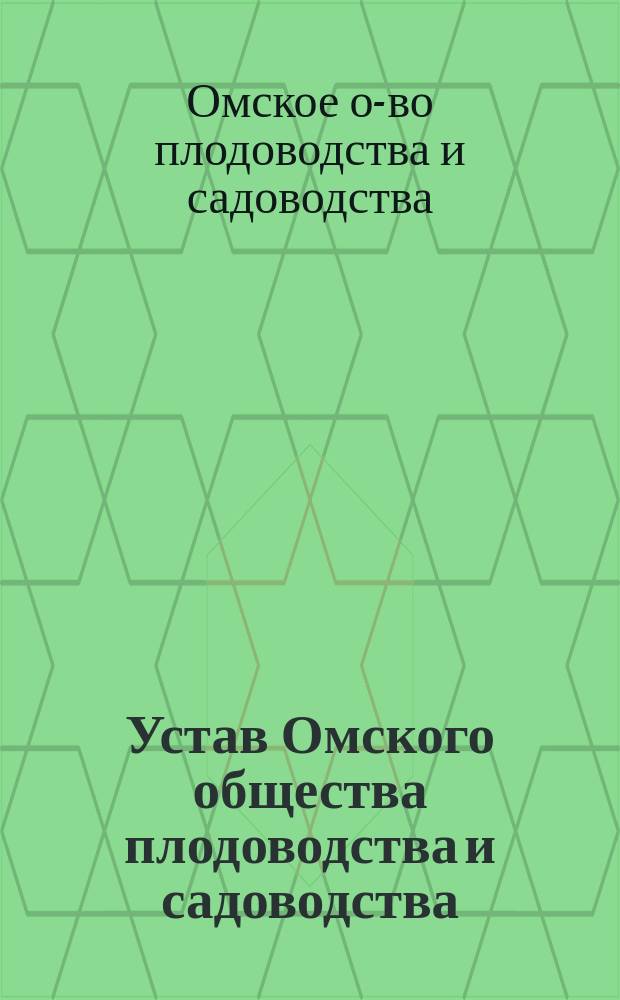 Омское о-во плодоводства и садоводства

Устав Омского общества плодоводства и садоводства